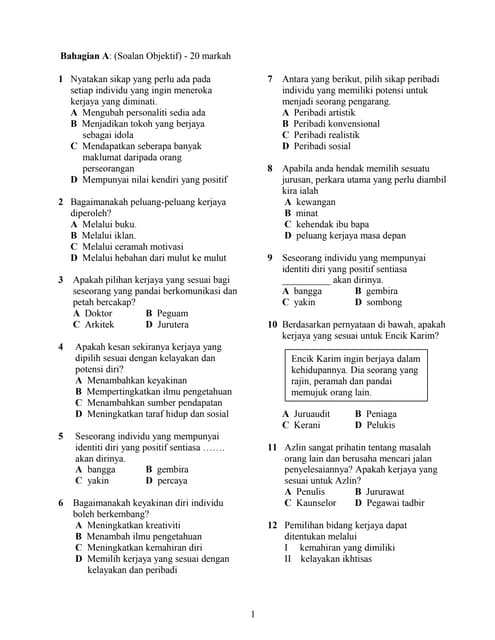 Bahagian A: (Soalan Objektif) - 20 markah

1 Nyatakan sikap yang perlu ada pada setiap individu yang ingin meneroka kerjaya yang diminati.
A Mengubah personaliti sedia ada
B Menjadikan tokoh yang berjaya sebagai idola
C Mendapatkan seberapa banyak maklumat daripada orang perseorangan
D Mempunyai nilai kendiri yang positif

2 Bagaimanakah peluang-peluang kerjaya diperoleh?
A Melalui buku.
B Melalui iklan.
C Melalui ceramah motivasi
D Melalui hebahan dari mulut ke mulut

3 Apakah pilihan kerjaya yang sesuai bagi seseorang yang pandai berkomunikasi dan petah bercakap?
A Doktor B Peguam
C Arkitek D Jurutera

4 Apakah kesan sekiranya kerjaya yang dipilih sesuai dengan kelayakan dan potensi diri?
A Menambahkan keyakinan
B Mempertingkatkan ilmu pengetahuan
C Menambahkan sumber pendapatan
D Meningkatkan taraf hidup dan sosial

5 Seseorang individu yang mempunyai identiti diri yang positif sentiasa ……. akan dirinya.
A bangga B gembira
C yakin D percaya

6 Bagaimanakah keyakinan diri individu boleh berkembang?
A Meningkatkan kreativiti
B Menambah ilmu pengetahuan
C Meningkatkan kemahiran diri
D Memilih kerjaya yang sesuai dengan kelayakan dan peribadi

7 Antara yang berikut, pilih sikap peribadi individu yang memiliki potensi untuk menjadi seorang pengarang.
A Peribadi artistik
B Peribadi konvensional
C Peribadi realistik
D Peribadi sosial

8 Apabila anda hendak memilih sesuatu jurusan, perkara utama yang perlu diambil kira ialah
A kewangan
B minat
C kehendak ibu bapa
D peluang kerjaya masa depan

9 Seseorang individu yang mempunyai identiti diri yang positif sentiasa ____ akan dirinya.
A bangga B gembira
C yakin D sombong

10 Berdasarkan pernyataan di bawah, apakah kerjaya yang sesuai untuk Encik Karim?

Encik Karim ingin berjaya dalam kehidupannya. Dia seorang yang rajin, peramah dan pandai memujuk orang lain.

A Juruaudit B Peniaga
C Kerani D Pelukis

11 Azlin sangat prihatin tentang masalah orang lain dan berusaha mencari jalan penyelesaiannya? Apakah kerjaya yang sesuai untuk Azlin?
A Penulis B Jururawat
C Kaunselor D Pegawai tadbir

12 Pemilihan bidang kerjaya dapat ditentukan melalui
I kemahiran yang dimiliki
II kelayakan ikhtisas

1